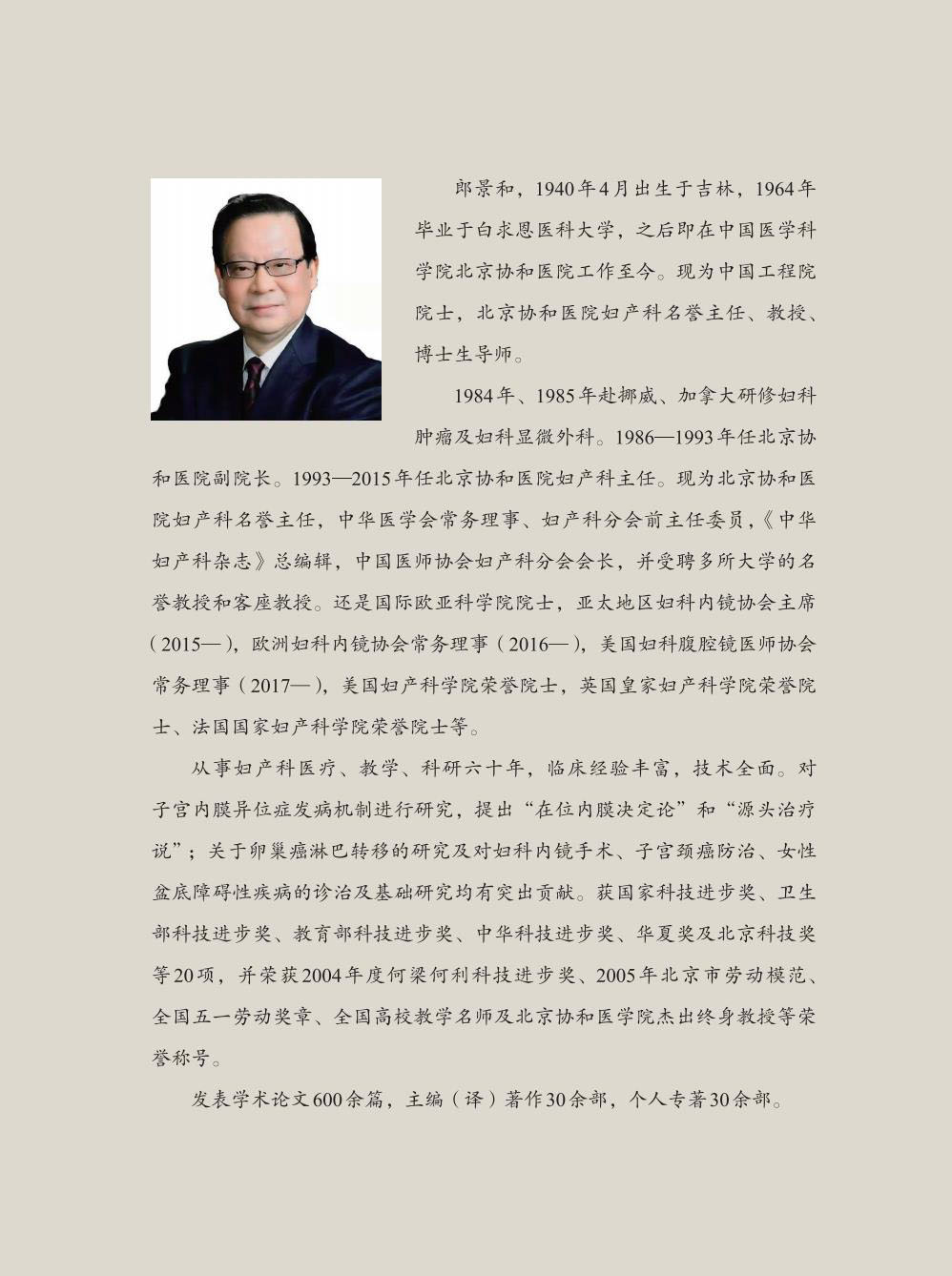 郎景和，1940年4月出生于吉林，1964年毕业于白求恩医科大学，之后即在中国医学科学院北京协和医院工作至今。现为中国工程院院士，北京协和医院妇产科名誉主任、教授、博士生导师。

1984年、1985年赴挪威、加拿大研修妇科肿瘤及妇科显微外科。1986—1993年任北京协和医院副院长。1993—2015年任北京协和医院妇产科主任。现为北京协和医院妇产科名誉主任，中华医学会常务理事、妇产科分会前主任委员，《中华妇产科杂志》总编辑，中国医师协会妇产科分会会长，并受聘多所大学的名誉教授和客座教授。还是国际欧亚科学院院士，亚太地区妇科内镜协会主席（2015—），欧洲妇科内镜协会常务理事（2016—），美国妇科腹腔镜医师协会常务理事（2017—），美国妇产科学院荣誉院士，英国皇家妇产科学院荣誉院士、法国国家妇产科学院荣誉院士等。

从事妇产科医疗、教学、科研六十年，临床经验丰富，技术全面。对子宫内膜异位症发病机制进行研究，提出“在位内膜决定论”和“源头治疗说”；关于卵巢癌淋巴转移的研究及对妇科内镜手术、子宫颈癌防治、女性盆底障碍性疾病的诊治及基础研究均有突出贡献。获国家科技进步奖、卫生部科技进步奖、教育部科技进步奖、中华科技进步奖、华夏奖及北京科技奖等20项，并荣获2004年度何梁何利科技进步奖、2005年北京市劳动模范、全国五一劳动奖章、全国高校教学名师及北京协和医学院杰出终身教授等荣誉称号。

发表学术论文600余篇，主编（译）著作30余部，个人专著30余部。